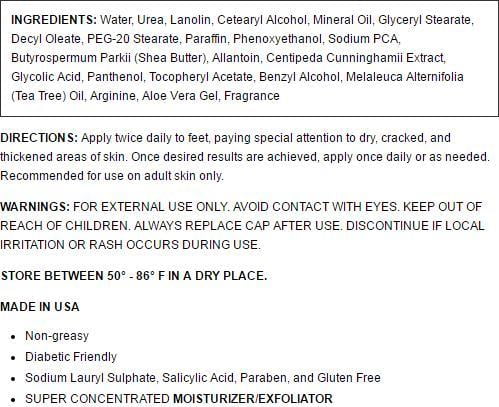 INGREDIENTS: Water, Urea, Lanolin, Cetearyl Alcohol, Mineral Oil, Glyceryl Stearate, Decyl Oleate, PEG-20 Stearate, Paraffin, Phenoxyethanol, Sodium PCA, Butyrospermum Parkii (Shea Butter), Allantoin, Centipeda Cunninghamii Extract, Glycolic Acid, Panthenol, Tocopheryl Acetate, Benzyl Alcohol, Melaleuca Alternifolia (Tea Tree) Oil, Arginine, Aloe Vera Gel, Fragrance

DIRECTIONS: Apply twice daily to feet, paying special attention to dry, cracked, and thickened areas of skin. Once desired results are achieved, apply once daily or as needed. Recommended for use on adult skin only.

WARNINGS: FOR EXTERNAL USE ONLY. AVOID CONTACT WITH EYES. KEEP OUT OF REACH OF CHILDREN. ALWAYS REPLACE CAP AFTER USE. DISCONTINUE IF LOCAL IRRITATION OR RASH OCCURS DURING USE.

STORE BETWEEN 50° - 86° F IN A DRY PLACE.

MADE IN USA

• Non-greasy
• Diabetic Friendly
• Sodium Lauryl Sulphate, Salicylic Acid, Paraben, and Gluten Free
• SUPER CONCENTRATED MOISTURIZER/EXFOLIATOR